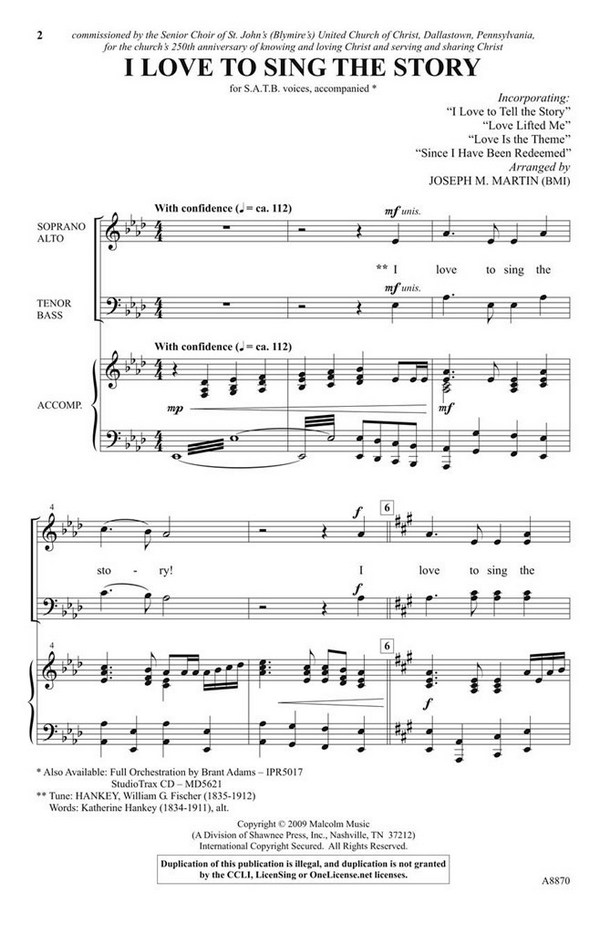 2 commissioned by the Senior Choir of St. John's (Blymire's) United Church of Christ, Dallastown, Pennsylvania, for the church's 250th anniversary of knowing and loving Christ and serving and sharing Christ

I LOVE TO SING THE STORY

for S.A.T.B. voices, accompanied *

Incorporating:
"I Love to Tell the Story"
"Love Lifted Me"
"Love Is the Theme"
"Since I Have Been Redeemed"
Arranged by
JOSEPH M. MARTIN (BMI)

With confidence (♩ = ca. 112)

SOPRANO
ALTO

mf unis.

** I love to sing the

TENOR
BASS

mf unis.

With confidence (♩ = ca. 112)

ACCOMP.

mp

mf

4

f

6

sto - ry! I love to sing the

f

4

6

f

* Also Available: Full Orchestration by Brant Adams – IPR5017
StudioTrax CD – MD5621
** Tune: HANKEY, William G. Fischer (1835-1912)
Words: Katherine Hankey (1834-1911), alt.

Copyright © 2009 Malcolm Music
(A Division of Shawnee Press, Inc., Nashville, TN 37212)
International Copyright Secured. All Rights Reserved.

Duplication of this publication is illegal, and duplication is not granted by the CCLI, LicenSing or OneLicense.net licenses.

A8870